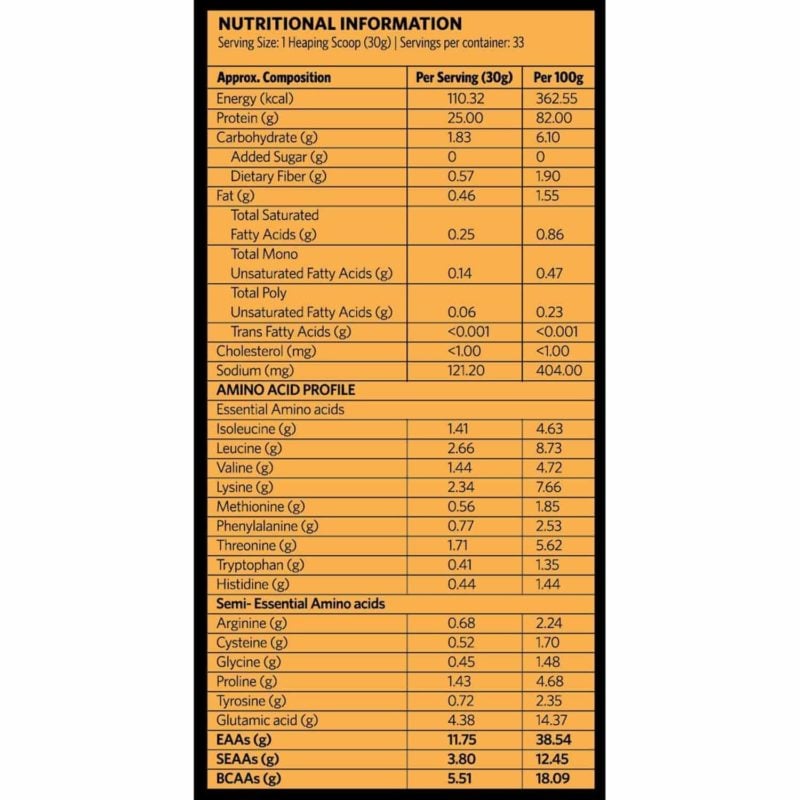 NUTRITIONAL INFORMATION
Serving Size: 1 Heaping Scoop (30g) | Servings per container: 33

| Approx. Composition | Per Serving (30g) | Per 100g |
|---|---|---|
| Energy (kcal) | 110.32 | 362.55 |
| Protein (g) | 25.00 | 82.00 |
| Carbohydrate (g) | 1.83 | 6.10 |
| Added Sugar (g) | 0 | 0 |
| Dietary Fiber (g) | 0.57 | 1.90 |
| Fat (g) | 0.46 | 1.55 |
| Total Saturated Fatty Acids (g) | 0.25 | 0.86 |
| Total Mono Unsaturated Fatty Acids (g) | 0.14 | 0.47 |
| Total Poly Unsaturated Fatty Acids (g) | 0.06 | 0.23 |
| Trans Fatty Acids (g) | <0.001 | <0.001 |
| Cholesterol (mg) | <1.00 | <1.00 |
| Sodium (mg) | 121.20 | 404.00 |
| AMINO ACID PROFILE | | |
| Essential Amino acids | | |
| Isoleucine (g) | 1.41 | 4.63 |
| Leucine (g) | 2.66 | 8.73 |
| Valine (g) | 1.44 | 4.72 |
| Lysine (g) | 2.34 | 7.66 |
| Methionine (g) | 0.56 | 1.85 |
| Phenylalanine (g) | 0.77 | 2.53 |
| Threonine (g) | 1.71 | 5.62 |
| Tryptophan (g) | 0.41 | 1.35 |
| Histidine (g) | 0.44 | 1.44 |
| Semi- Essential Amino acids | | |
| Arginine (g) | 0.68 | 2.24 |
| Cysteine (g) | 0.52 | 1.70 |
| Glycine (g) | 0.45 | 1.48 |
| Proline (g) | 1.43 | 4.68 |
| Tyrosine (g) | 0.72 | 2.35 |
| Glutamic acid (g) | 4.38 | 14.37 |
| EAAs (g) | 11.75 | 38.54 |
| SEAAs (g) | 3.80 | 12.45 |
| BCAAs (g) | 5.51 | 18.09 |